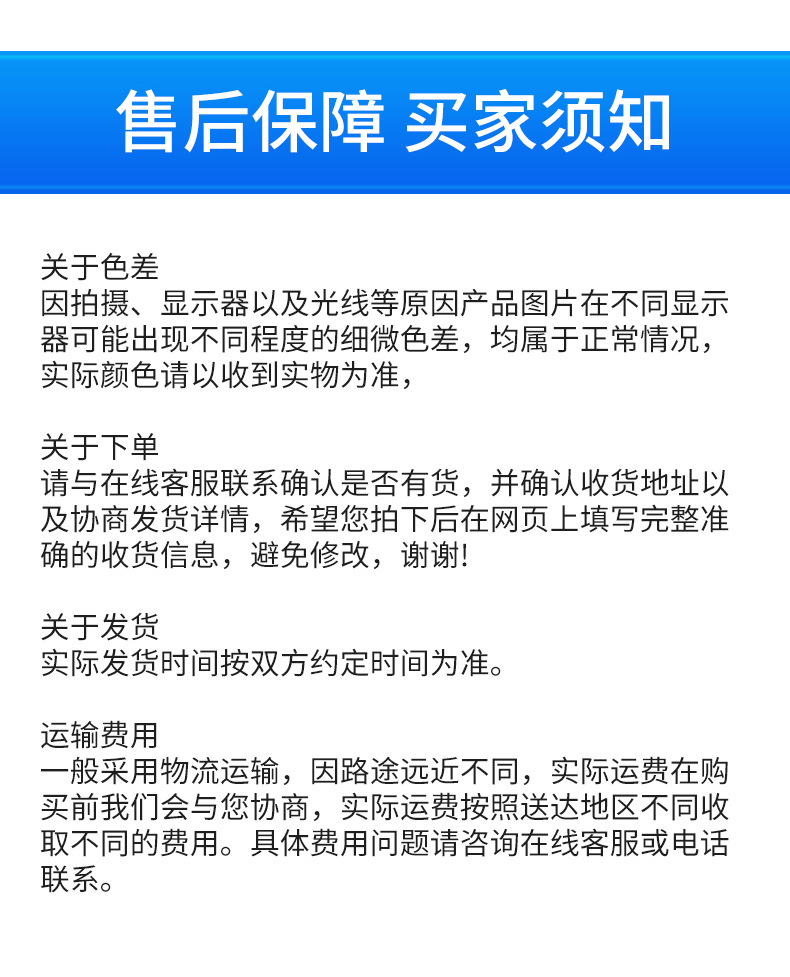 售后保障 买家须知

关于色差
因拍摄、显示器以及光线等原因产品图片在不同显示器可能出现不同程度的细微色差，均属于正常情况，实际颜色请以收到实物为准，

关于下单
请与在线客服联系确认是否有货，并确认收货地址以及协商发货详情，希望您拍下后在网页上填写完整准确的收货信息，避免修改，谢谢!

关于发货
实际发货时间按双方约定时间为准。

运输费用
一般采用物流运输，因路途远近不同，实际运费在购买前我们会与您协商，实际运费按照送达地区不同收取不同的费用。具体费用问题请咨询在线客服或电话联系。